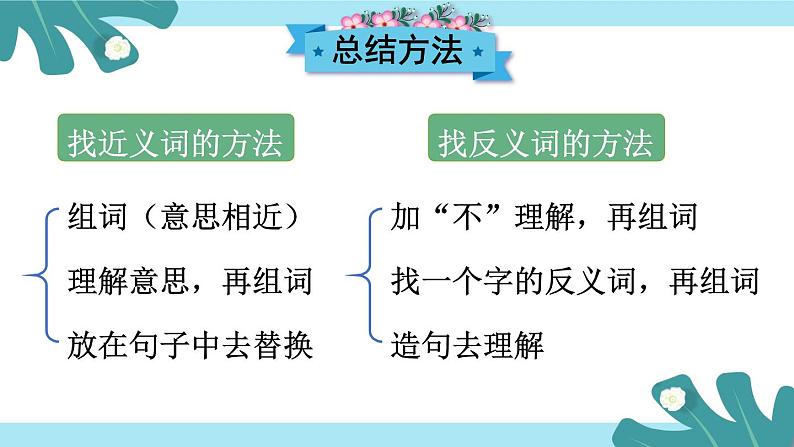 总结方法

找近义词的方法

组词（意思相近）
理解意思，再组词
放在句子中去替换

找反义词的方法

加“不”理解，再组词
找一个字的反义词，再组词
造句去理解